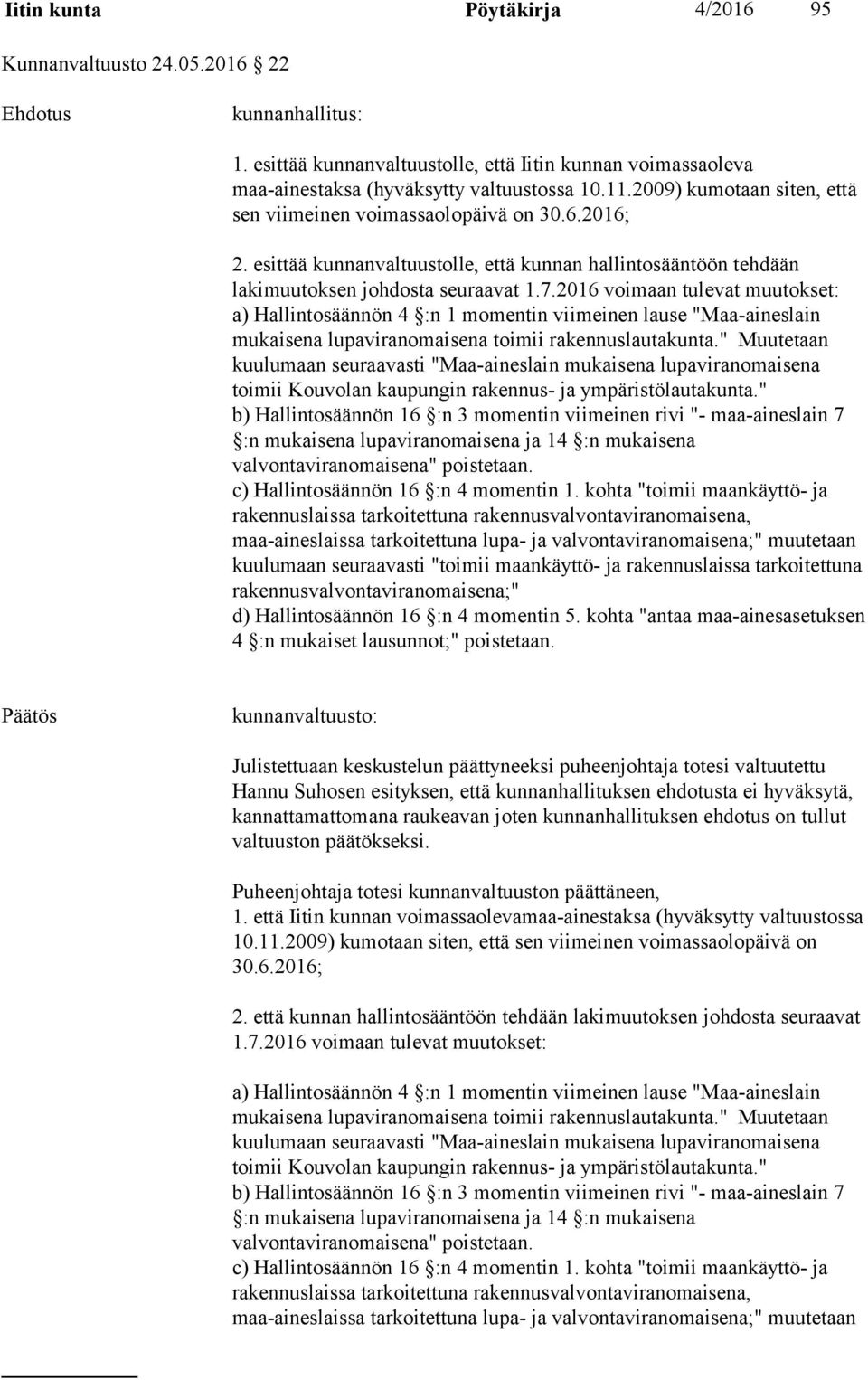 Iitin kunta Pöytäkirja 4/2016 95

Kunnanvaltuusto 24.05.2016 22

Ehdotus

kunnanhallitus:

1. esittää kunnanvaltuustolle, että Iitin kunnan voimassaoleva maa-ainestaksa (hyväksytty valtuustossa 10.11.2009) kumotaan siten, että sen viimeinen voimassaolopäivä on 30.6.2016;

2. esittää kunnanvaltuustolle, että kunnan hallintosääntöön tehdään lakimuutoksen johdosta seuraavat 1.7.2016 voimaan tulevat muutokset:
a) Hallintosäännön 4 §:n 1 momentin viimeinen lause "Maa-aineslain mukaisena lupaviranomaisena toimii rakennuslautakunta." Muutetaan kuulumaan seuraavasti "Maa-aineslain mukaisena lupaviranomaisena toimii Kouvolan kaupungin rakennus- ja ympäristölautakunta."
b) Hallintosäännön 16 §:n 3 momentin viimeinen rivi "- maa-aineslain 7 §:n mukaisena lupaviranomaisena ja 14 §:n mukaisena valvontaviranomaisena" poistetaan.
c) Hallintosäännön 16 §:n 4 momentin 1. kohta "toimii maankäyttö- ja rakennuslaissa tarkoitettuna rakennusvalvontaviranomaisena, maa-aineslaissa tarkoitettuna lupa- ja valvontaviranomaisena;" muutetaan kuulumaan seuraavasti "toimii maankäyttö- ja rakennuslaissa tarkoitettuna rakennusvalvontaviranomaisena;"
d) Hallintosäännön 16 §:n 4 momentin 5. kohta "antaa maa-ainesasetuksen 4 §:n mukaiset lausunnot;" poistetaan.

Päätös

kunnanvaltuusto:

Julistettuaan keskustelun päättyneeksi puheenjohtaja totesi valtuutettu Hannu Suhosen esityksen, että kunnanhallituksen ehdotusta ei hyväksytä, kannattamattomana raukeavan joten kunnanhallituksen ehdotus on tullut valtuuston päätökseksi.

Puheenjohtaja totesi kunnanvaltuuston päättäneen,
1. että Iitin kunnan voimassaolevamaa-ainestaksa (hyväksytty valtuustossa 10.11.2009) kumotaan siten, että sen viimeinen voimassaolopäivä on 30.6.2016;

2. että kunnan hallintosääntöön tehdään lakimuutoksen johdosta seuraavat 1.7.2016 voimaan tulevat muutokset:

a) Hallintosäännön 4 §:n 1 momentin viimeinen lause "Maa-aineslain mukaisena lupaviranomaisena toimii rakennuslautakunta." Muutetaan kuulumaan seuraavasti "Maa-aineslain mukaisena lupaviranomaisena toimii Kouvolan kaupungin rakennus- ja ympäristölautakunta."
b) Hallintosäännön 16 §:n 3 momentin viimeinen rivi "- maa-aineslain 7 §:n mukaisena lupaviranomaisena ja 14 §:n mukaisena valvontaviranomaisena" poistetaan.
c) Hallintosäännön 16 §:n 4 momentin 1. kohta "toimii maankäyttö- ja rakennuslaissa tarkoitettuna rakennusvalvontaviranomaisena, maa-aineslaissa tarkoitettuna lupa- ja valvontaviranomaisena;" muutetaan